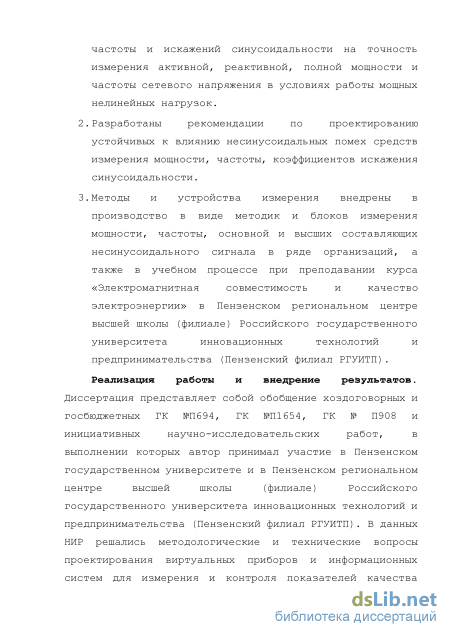 частоты и искажений синусоидальности на точность измерения активной, реактивной, полной мощности и частоты сетевого напряжения в условиях работы мощных нелинейных нагрузок.

2. Разработаны рекомендации по проектированию устойчивых к влиянию несинусоидальных помех средств измерения мощности, частоты, коэффициентов искажения синусоидальности.

3. Методы и устройства измерения внедрены в производство в виде методик и блоков измерения мощности, частоты, основной и высших составляющих несинусоидального сигнала в ряде организаций, а также в учебном процессе при преподавании курса «Электромагнитная совместимость и качество электроэнергии» в Пензенском региональном центре высшей школы (филиале) Российского государственного университета инновационных технологий и предпринимательства (Пензенский филиал РГУИТП).

**Реализация работы и внедрение результатов.** Диссертация представляет собой обобщение хоздоговорных и госбюджетных ГК №П694, ГК №П1654, ГК № П908 и инициативных научно-исследовательских работ, в выполнении которых автор принимал участие в Пензенском государственном университете и в Пензенском региональном центре высшей школы (филиале) Российского государственного университета инновационных технологий и предпринимательства (Пензенский филиал РГУИТП). В данных НИР решались методологические и технические вопросы проектирования виртуальных приборов и информационных систем для измерения и контроля показателей качества

dsLib.net
библиотека диссертаций